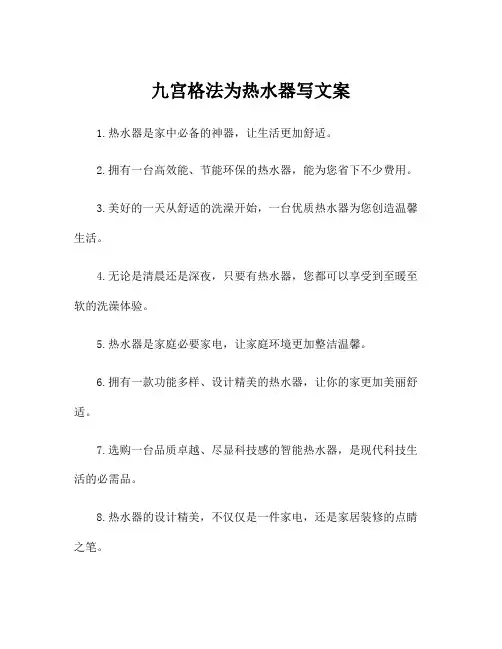 九宫格法为热水器写文案

1.热水器是家中必备的神器，让生活更加舒适。

2.拥有一台高效能、节能环保的热水器，能为您省下不少费用。

3.美好的一天从舒适的洗澡开始，一台优质热水器为您创造温馨生活。

4.无论是清晨还是深夜，只要有热水器，您都可以享受到至暖至软的洗澡体验。

5.热水器是家庭必要家电，让家庭环境更加整洁温馨。

6.拥有一款功能多样、设计精美的热水器，让你的家更加美丽舒适。

7.选购一台品质卓越、尽显科技感的智能热水器，是现代科技生活的必需品。

8.热水器的设计精美，不仅仅是一件家电，还是家居装修的点睛之笔。